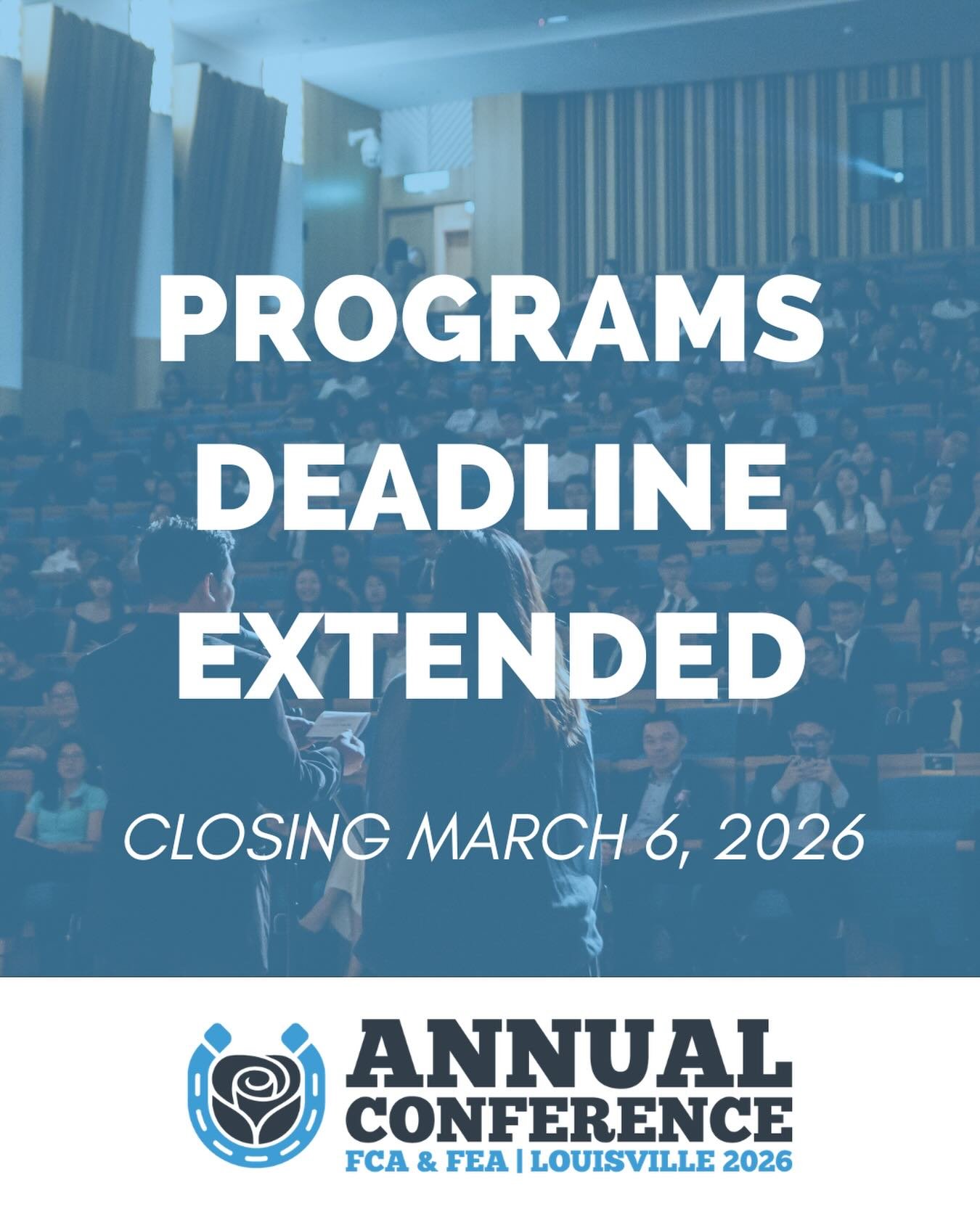 PROGRAMS DEADLINE EXTENDED

CLOSING MARCH 6, 2026

ANNUAL CONFERENCE
FCA & FEA | LOUISVILLE 2026